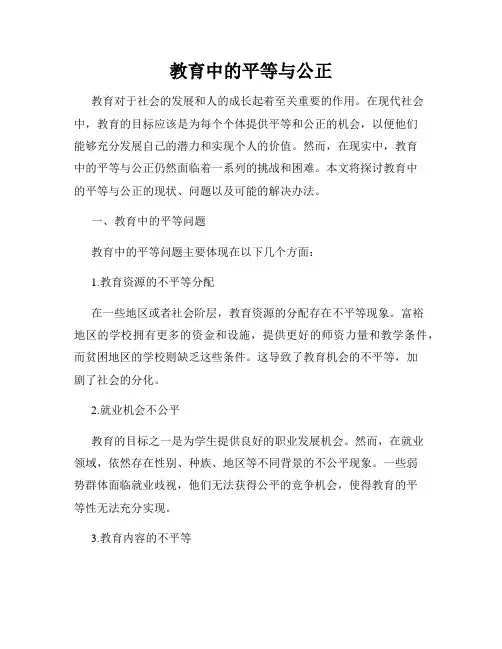 教育中的平等与公正

教育对于社会的发展和人的成长起着至关重要的作用。在现代社会中，教育的目标应该是为每个个体提供平等和公正的机会，以便他们能够充分发展自己的潜力和实现个人的价值。然而，在现实中，教育中的平等与公正仍然面临着一系列的挑战和困难。本文将探讨教育中的平等与公正的现状、问题以及可能的解决办法。

一、教育中的平等问题

教育中的平等问题主要体现在以下几个方面：

1.教育资源的不平等分配

在一些地区或者社会阶层，教育资源的分配存在不平等现象。富裕地区的学校拥有更多的资金和设施，提供更好的师资力量和教学条件，而贫困地区的学校则缺乏这些条件。这导致了教育机会的不平等，加剧了社会的分化。

2.就业机会不公平

教育的目标之一是为学生提供良好的职业发展机会。然而，在就业领域，依然存在性别、种族、地区等不同背景的不公平现象。一些弱势群体面临就业歧视，他们无法获得公平的竞争机会，使得教育的平等性无法充分实现。

3.教育内容的不平等